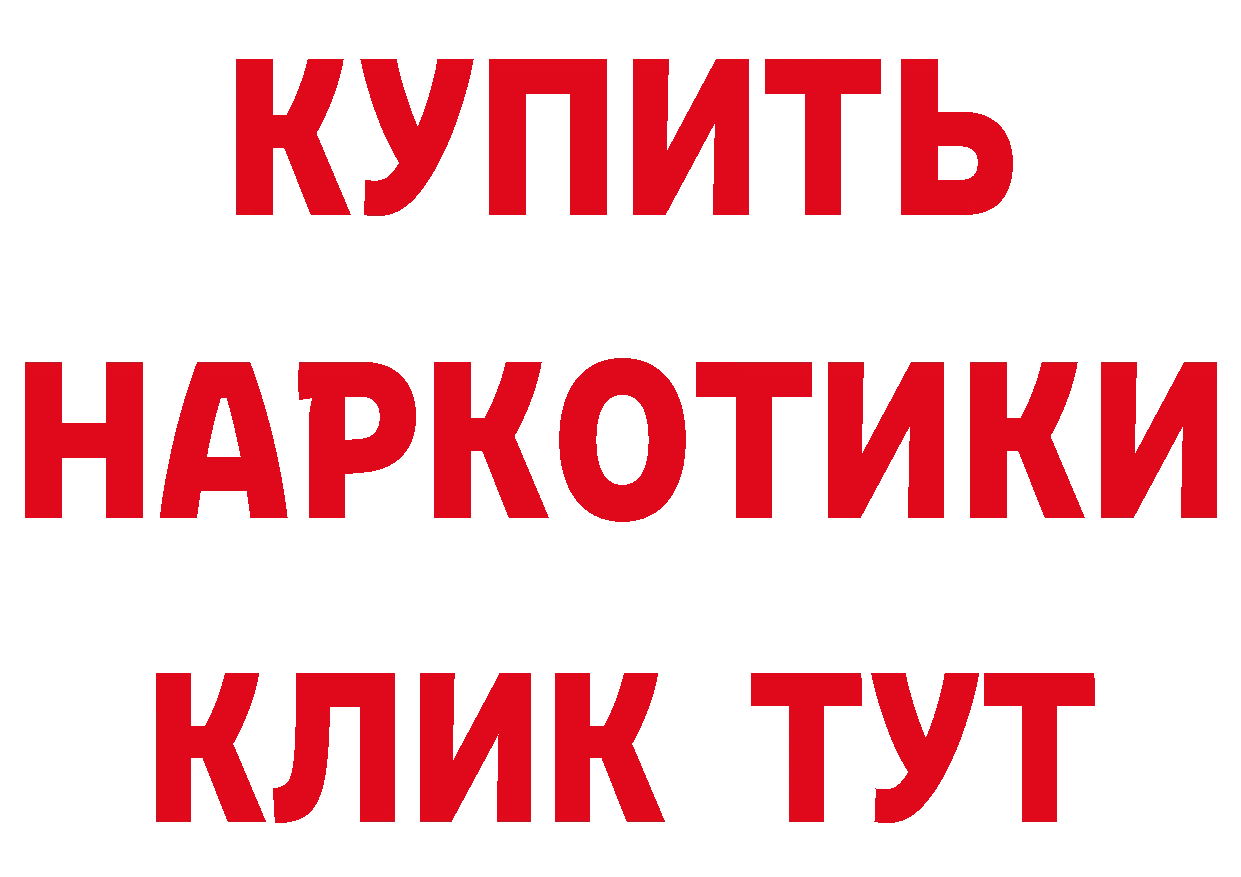 КУПИТЬ
НАРКОТИКИ
КЛИК ТУТ